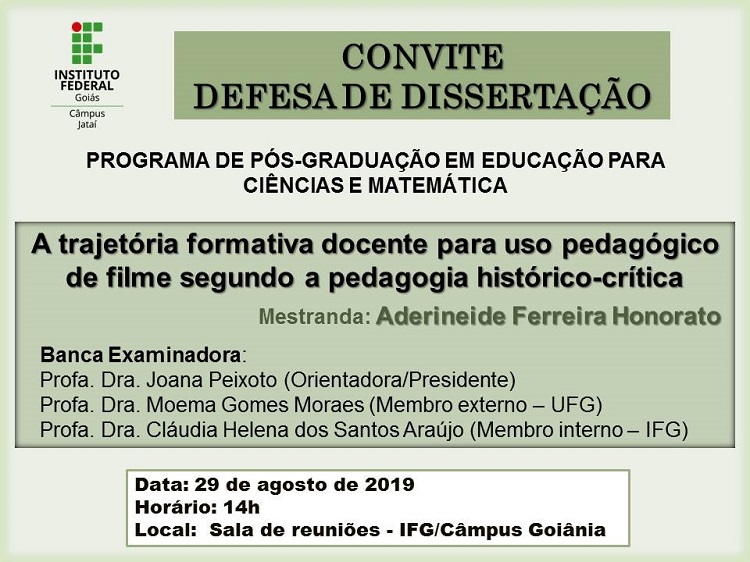 INSTITUTO FEDERAL
Goiás
Câmpus
Jataí

CONVITE
DEFESA DE DISSERTAÇÃO

PROGRAMA DE PÓS-GRADUAÇÃO EM EDUCAÇÃO PARA CIÊNCIAS E MATEMÁTICA

A trajetória formativa docente para uso pedagógico de filme segundo a pedagogia histórico-crítica

Mestranda: Aderineide Ferreira Honorato

Banca Examinadora:
Profa. Dra. Joana Peixoto (Orientadora/Presidente)
Profa. Dra. Moema Gomes Moraes (Membro externo – UFG)
Profa. Dra. Cláudia Helena dos Santos Araújo (Membro interno – IFG)

Data: 29 de agosto de 2019
Horário: 14h
Local: Sala de reuniões - IFG/Câmpus Goiânia